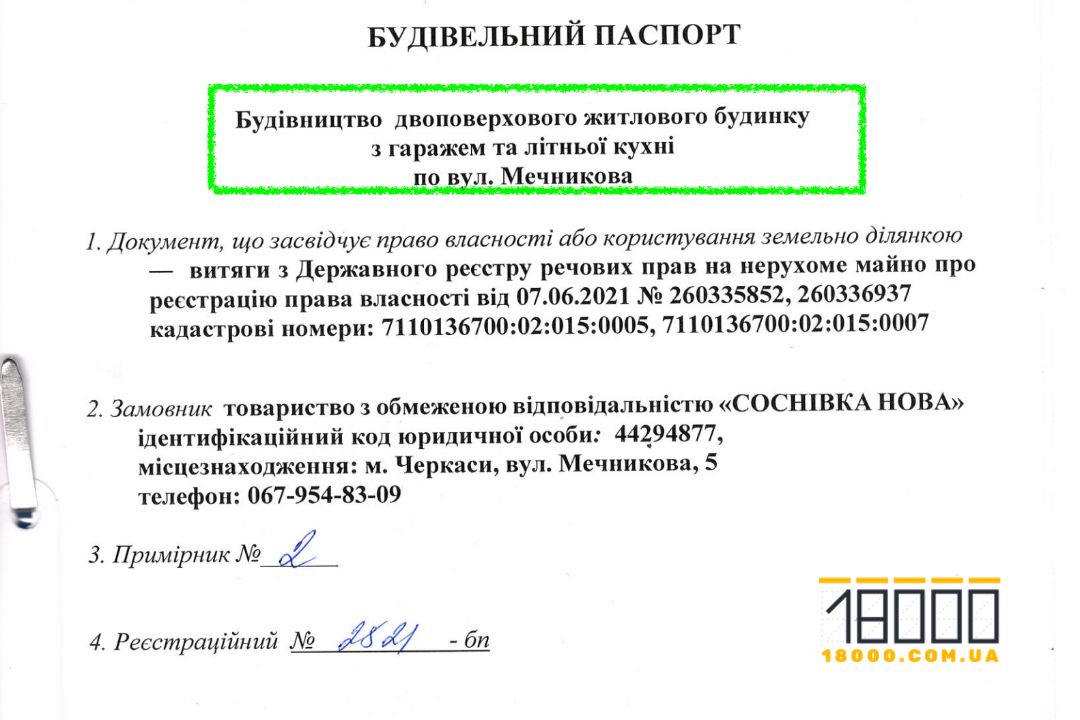 БУДІВЕЛЬНИЙ ПАСПОРТ

Будівництво двоповерхового житлового будинку з гаражем та літньої кухні по вул. Мечникова

1. Документ, що засвідчує право власності або користування земельно ділянкою — витяги з Державного реєстру речових прав на нерухоме майно про реєстрацію права власності від 07.06.2021 № 260335852, 260336937 кадастрові номери: 7110136700:02:015:0005, 7110136700:02:015:0007

2. Замовник товариство з обмеженою відповідальністю «СОСНІВКА НОВА» ідентифікаційний код юридичної особи: 44294877, місцезнаходження: м. Черкаси, вул. Мечникова, 5 телефон: 067-954-83-09

3. Примірник № 2

4. Реєстраційний № 2821 - бп

18000
18000.COM.UA